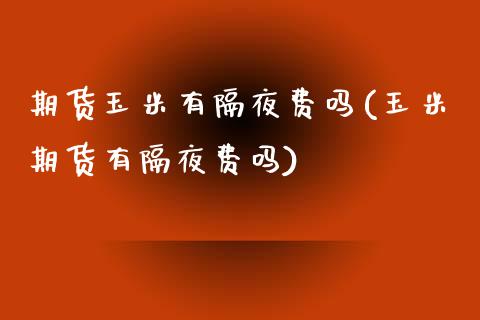 期货玉米有隔夜费吗(玉米期货有隔夜费吗)